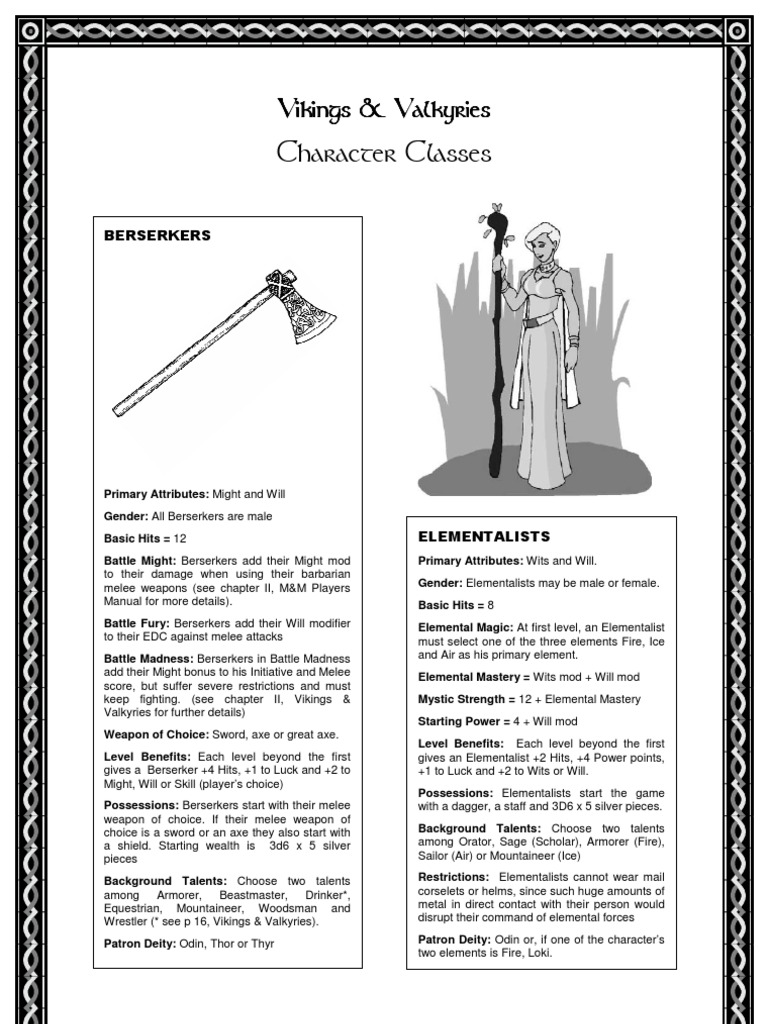 Vikings & Valkyries

Character Classes

BERSERKERS

Primary Attributes: Might and Will

Gender: All Berserkers are male

Basic Hits = 12

Battle Might: Berserkers add their Might mod to their damage when using their barbarian melee weapons (see chapter II, M&M Players Manual for more details).

Battle Fury: Berserkers add their Will modifier to their EDC against melee attacks

Battle Madness: Berserkers in Battle Madness add their Might bonus to his Initiative and Melee score, but suffer severe restrictions and must keep fighting. (see chapter II, Vikings & Valkyries for further details)

Weapon of Choice: Sword, axe or great axe.

Level Benefits: Each level beyond the first gives a Berserker +4 Hits, +1 to Luck and +2 to Might, Will or Skill (player's choice)

Possessions: Berserkers start with their melee weapon of choice. If their melee weapon of choice is a sword or an axe they also start with a shield. Starting wealth is 3d6 x 5 silver pieces

Background Talents: Choose two talents among Armorer, Beastmaster, Drinker*, Equestrian, Mountaineer, Woodsman and Wrestler (* see p 16, Vikings & Valkyries).

Patron Deity: Odin, Thor or Thyr

ELEMENTALISTS

Primary Attributes: Wits and Will.

Gender: Elementalists may be male or female.

Basic Hits = 8

Elemental Magic: At first level, an Elementalist must select one of the three elements Fire, Ice and Air as his primary element.

Elemental Mastery = Wits mod + Will mod

Mystic Strength = 12 + Elemental Mastery

Starting Power = 4 + Will mod

Level Benefits: Each level beyond the first gives an Elementalist +2 Hits, +4 Power points, +1 to Luck and +2 to Wits or Will.

Possessions: Elementalists start the game with a dagger, a staff and 3D6 x 5 silver pieces.

Background Talents: Choose two talents among Orator, Sage (Scholar), Armorer (Fire), Sailor (Air) or Mountaineer (Ice)

Restrictions: Elementalists cannot wear mail corselets or helms, since such huge amounts of metal in direct contact with their person would disrupt their command of elemental forces

Patron Deity: Odin or, if one of the character's two elements is Fire, Loki.